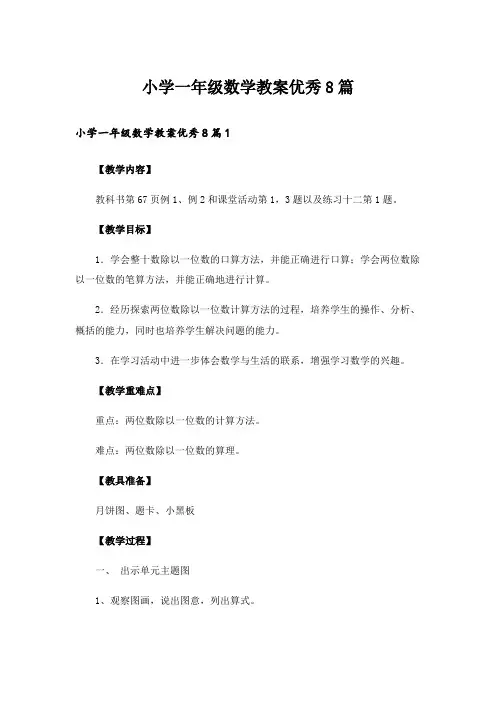 小学一年级数学教案优秀8篇

小学一年级数学教案优秀8篇1

【教学内容】

教科书第67页例1、例2和课堂活动第1，3题以及练习十二第1题。

【教学目标】

1．学会整十数除以一位数的口算方法，并能正确进行口算；学会两位数除以一位数的笔算方法，并能正确地进行计算。

2．经历探索两位数除以一位数计算方法的过程，培养学生的操作、分析、概括的能力，同时也培养学生解决问题的能力。

3．在学习活动中进一步体会数学与生活的联系，增强学习数学的兴趣。

【教学重难点】

重点：两位数除以一位数的计算方法。

难点：两位数除以一位数的算理。

【教具准备】

月饼图、题卡、小黑板

【教学过程】

一、 出示单元主题图

1、观察图画，说出图意，列出算式。